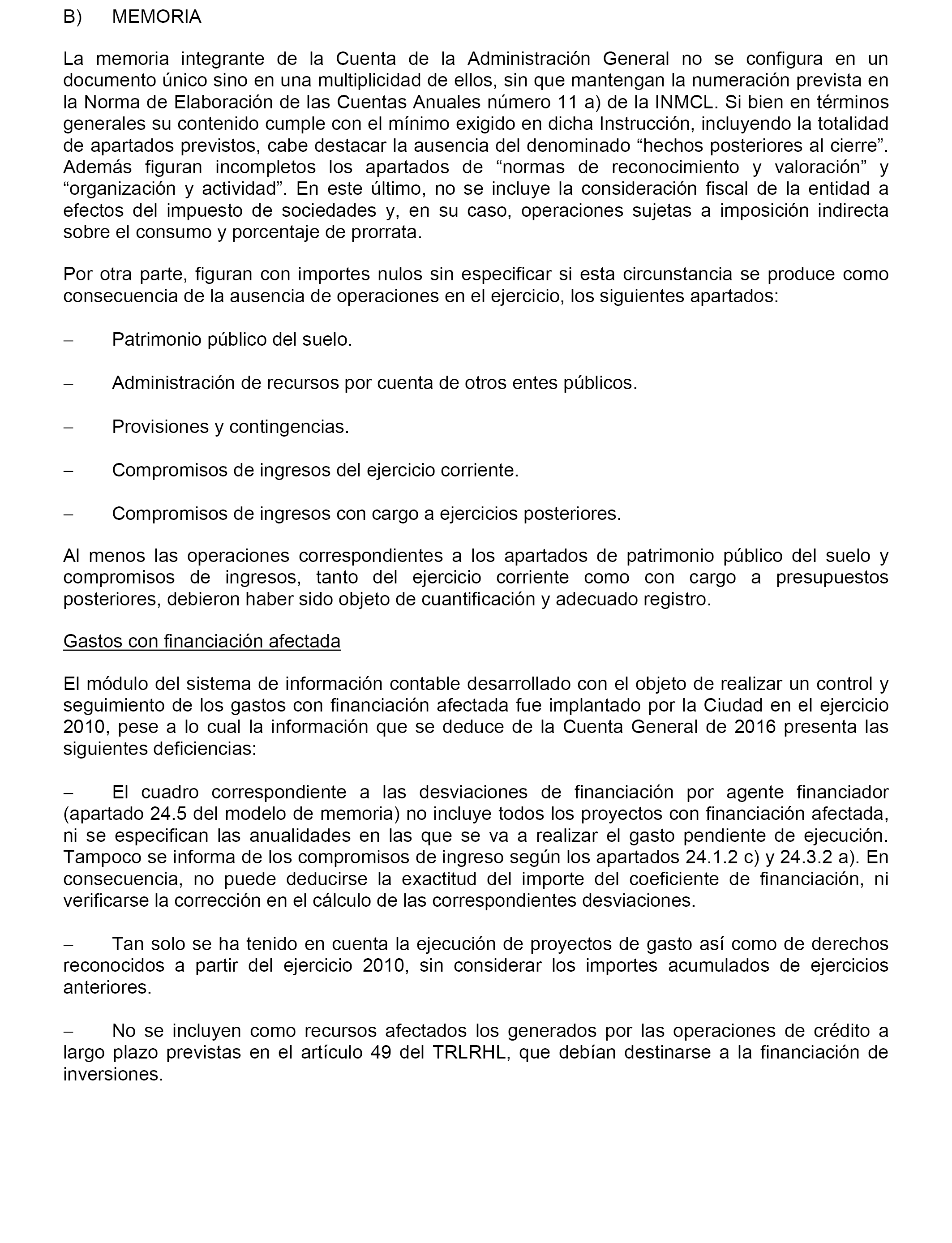 B) MEMORIA

La memoria integrante de la Cuenta de la Administración General no se configura en un documento único sino en una multiplicidad de ellos, sin que mantengan la numeración prevista en la Norma de Elaboración de las Cuentas Anuales número 11 a) de la INMCL. Si bien en términos generales su contenido cumple con el mínimo exigido en dicha Instrucción, incluyendo la totalidad de apartados previstos, cabe destacar la ausencia del denominado “hechos posteriores al cierre”. Además figuran incompletos los apartados de “normas de reconocimiento y valoración” y “organización y actividad”. En este último, no se incluye la consideración fiscal de la entidad a efectos del impuesto de sociedades y, en su caso, operaciones sujetas a imposición indirecta sobre el consumo y porcentaje de prorrata.

Por otra parte, figuran con importes nulos sin especificar si esta circunstancia se produce como consecuencia de la ausencia de operaciones en el ejercicio, los siguientes apartados:

– Patrimonio público del suelo.

– Administración de recursos por cuenta de otros entes públicos.

– Provisiones y contingencias.

– Compromisos de ingresos del ejercicio corriente.

– Compromisos de ingresos con cargo a ejercicios posteriores.

Al menos las operaciones correspondientes a los apartados de patrimonio público del suelo y compromisos de ingresos, tanto del ejercicio corriente como con cargo a presupuestos posteriores, debieron haber sido objeto de cuantificación y adecuado registro.

Gastos con financiación afectada

El módulo del sistema de información contable desarrollado con el objeto de realizar un control y seguimiento de los gastos con financiación afectada fue implantado por la Ciudad en el ejercicio 2010, pese a lo cual la información que se deduce de la Cuenta General de 2016 presenta las siguientes deficiencias:

– El cuadro correspondiente a las desviaciones de financiación por agente financiador (apartado 24.5 del modelo de memoria) no incluye todos los proyectos con financiación afectada, ni se especifican las anualidades en las que se va a realizar el gasto pendiente de ejecución. Tampoco se informa de los compromisos de ingreso según los apartados 24.1.2 c) y 24.3.2 a). En consecuencia, no puede deducirse la exactitud del importe del coeficiente de financiación, ni verificarse la corrección en el cálculo de las correspondientes desviaciones.

– Tan solo se ha tenido en cuenta la ejecución de proyectos de gasto así como de derechos reconocidos a partir del ejercicio 2010, sin considerar los importes acumulados de ejercicios anteriores.

– No se incluyen como recursos afectados los generados por las operaciones de crédito a largo plazo previstas en el artículo 49 del TRLRHL, que debían destinarse a la financiación de inversiones.